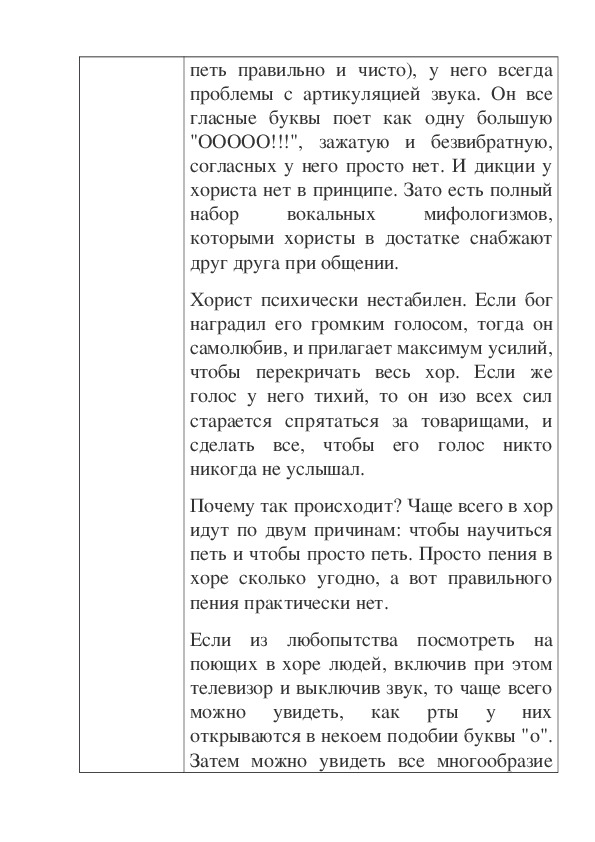 петь правильно и чисто), у него всегда проблемы с артикуляцией звука. Он все гласные буквы поет как одну большую "ООООО!!!", зажатую и безвибратную, согласных у него просто нет. И дикции у хориста нет в принципе. Зато есть полный набор вокальных мифологизмов, которыми хористы в достатке снабжают друг друга при общении.

Хорист психически нестабилен. Если бог наградил его громким голосом, тогда он самолюбив, и прилагает максимум усилий, чтобы перекричать весь хор. Если же голос у него тихий, то он изо всех сил старается спрятаться за товарищами, и сделать все, чтобы его голос никто никогда не услышал.

Почему так происходит? Чаще всего в хор идут по двум причинам: чтобы научиться петь и чтобы просто петь. Просто пения в хоре сколько угодно, а вот правильного пения практически нет.

Если из любопытства посмотреть на поющих в хоре людей, включив при этом телевизор и выключив звук, то чаще всего можно увидеть, как рты у них открываются в некоем подобии буквы "о". Затем можно увидеть все многообразие